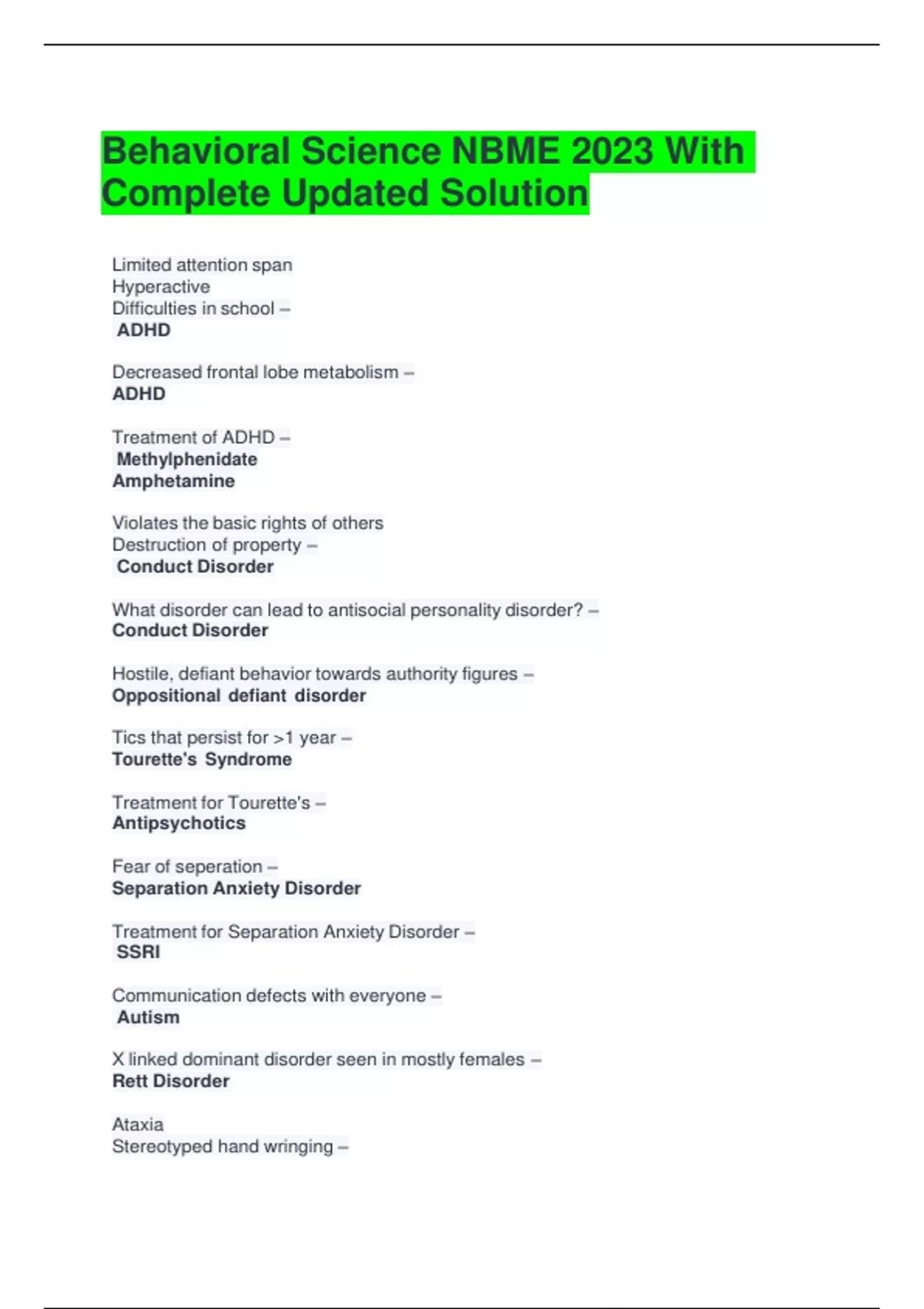 Behavioral Science NBME 2023 With Complete Updated Solution

Limited attention span
Hyperactive
Difficulties in school –
ADHD

Decreased frontal lobe metabolism –
ADHD

Treatment of ADHD –
Methylphenidate
Amphetamine

Violates the basic rights of others
Destruction of property –
Conduct Disorder

What disorder can lead to antisocial personality disorder? –
Conduct Disorder

Hostile, defiant behavior towards authority figures –
Oppositional defiant disorder

Tics that persist for >1 year –
Tourette's Syndrome

Treatment for Tourette's –
Antipsychotics

Fear of seperation –
Separation Anxiety Disorder

Treatment for Separation Anxiety Disorder –
SSRI

Communication defects with everyone –
Autism

X linked dominant disorder seen in mostly females –
Rett Disorder

Ataxia
Stereotyped hand wringing –